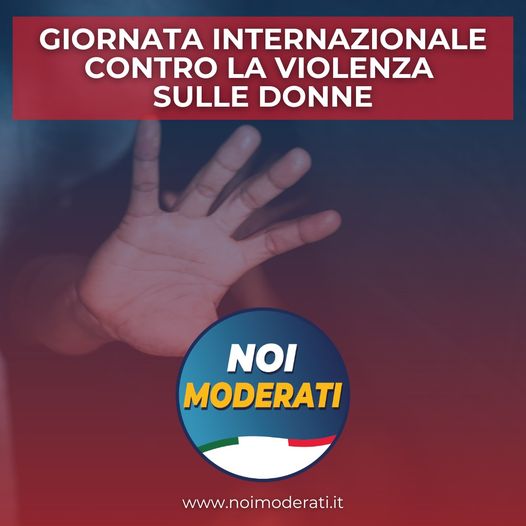 GIORNATA INTERNAZIONALE CONTRO LA VIOLENZA SULLE DONNE

NOI MODERATI

www.noimoderati.it